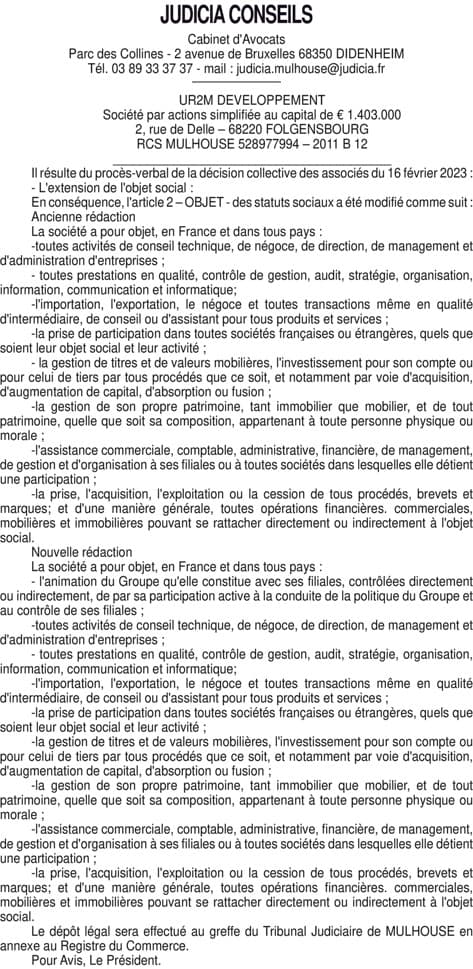 JUDICIA CONSEILS
Cabinet d'Avocats
Parc des Collines - 2 avenue de Bruxelles 68350 DIDENHEIM
Tél. 03 89 33 37 37 - mail : judicia.mulhouse@judicia.fr

UR2M DEVELOPPEMENT
Société par actions simplifiée au capital de € 1.403.000
2, rue de Delle – 68220 FOLGENSBOURG
RCS MULHOUSE 528977994 – 2011 B 12

Il résulte du procès-verbal de la décision collective des associés du 16 février 2023 :
- L'extension de l'objet social :
En conséquence, l'article 2 – OBJET - des statuts sociaux a été modifié comme suit :
Ancienne rédaction
La société a pour objet, en France et dans tous pays :
-toutes activités de conseil technique, de négoce, de direction, de management et d'administration d'entreprises ;
- toutes prestations en qualité, contrôle de gestion, audit, stratégie, organisation, information, communication et informatique;
-l'importation, l'exportation, le négoce et toutes transactions même en qualité d'intermédiaire, de conseil ou d'assistant pour tous produits et services ;
-la prise de participation dans toutes sociétés françaises ou étrangères, quels que soient leur objet social et leur activité ;
- la gestion de titres et de valeurs mobilières, l'investissement pour son compte ou pour celui de tiers par tous procédés que ce soit, et notamment par voie d'acquisition, d'augmentation de capital, d'absorption ou fusion ;
-la gestion de son propre patrimoine, tant immobilier que mobilier, et de tout patrimoine, quelle que soit sa composition, appartenant à toute personne physique ou morale ;
-l'assistance commerciale, comptable, administrative, financière, de management, de gestion et d'organisation à ses filiales ou à toutes sociétés dans lesquelles elle détient une participation ;
-la prise, l'acquisition, l'exploitation ou la cession de tous procédés, brevets et marques; et d'une manière générale, toutes opérations financières. commerciales, mobilières et immobilières pouvant se rattacher directement ou indirectement à l'objet social.
Nouvelle rédaction
La société a pour objet, en France et dans tous pays :
- l'animation du Groupe qu'elle constitue avec ses filiales, contrôlées directement ou indirectement, de par sa participation active à la conduite de la politique du Groupe et au contrôle de ses filiales ;
-toutes activités de conseil technique, de négoce, de direction, de management et d'administration d'entreprises ;
- toutes prestations en qualité, contrôle de gestion, audit, stratégie, organisation, information, communication et informatique;
-l'importation, l'exportation, le négoce et toutes transactions même en qualité d'intermédiaire, de conseil ou d'assistant pour tous produits et services ;
-la prise de participation dans toutes sociétés françaises ou étrangères, quels que soient leur objet social et leur activité ;
-la gestion de titres et de valeurs mobilières, l'investissement pour son compte ou pour celui de tiers par tous procédés que ce soit, et notamment par voie d'acquisition, d'augmentation de capital, d'absorption ou fusion ;
-la gestion de son propre patrimoine, tant immobilier que mobilier, et de tout patrimoine, quelle que soit sa composition, appartenant à toute personne physique ou morale ;
-l'assistance commerciale, comptable, administrative, financière, de management, de gestion et d'organisation à ses filiales ou à toutes sociétés dans lesquelles elle détient une participation ;
-la prise, l'acquisition, l'exploitation ou la cession de tous procédés, brevets et marques; et d'une manière générale, toutes opérations financières. commerciales, mobilières et immobilières pouvant se rattacher directement ou indirectement à l'objet social.
Le dépôt légal sera effectué au greffe du Tribunal Judiciaire de MULHOUSE en annexe au Registre du Commerce.
Pour Avis, Le Président.